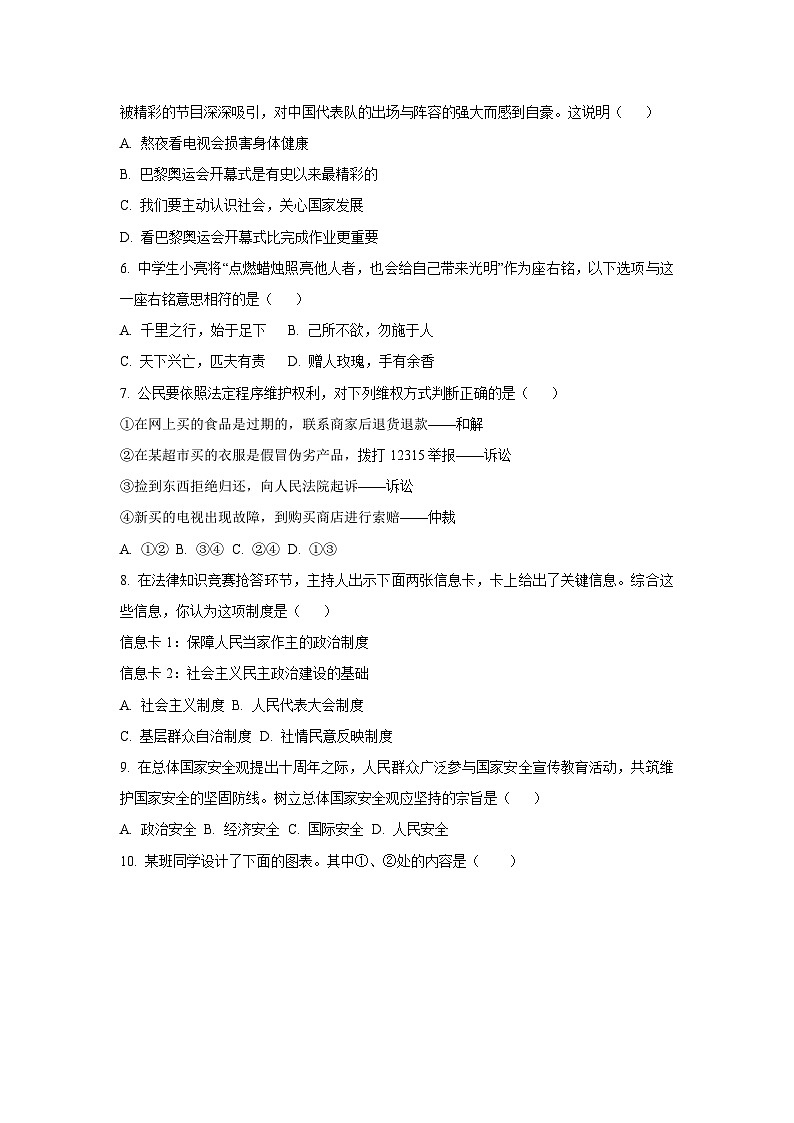 被精彩的节目深深吸引，对中国代表队的出场与阵容的强大而感到自豪。这说明（　）

A. 熬夜看电视会损害身体健康

B. 巴黎奥运会开幕式是有史以来最精彩的

C. 我们要主动认识社会，关心国家发展

D. 看巴黎奥运会开幕式比完成作业更重要

6. 中学生小亮将“点燃蜡烛照亮他人者，也会给自己带来光明”作为座右铭，以下选项与这一座右铭意思相符的是（　）

A. 千里之行，始于足下　B. 己所不欲，勿施于人

C. 天下兴亡，匹夫有责　D. 赠人玫瑰，手有余香

7. 公民要依照法定程序维护权利，对下列维权方式判断正确的是（　）

①在网上买的食品是过期的，联系商家后退货退款——和解

②在某超市买的衣服是假冒伪劣产品，拨打 12315 举报——诉讼

③捡到东西拒绝归还，向人民法院起诉——诉讼

④新买的电视出现故障，到购买商店进行索赔——仲裁

A. ①② B. ③④ C. ②④ D. ①③

8. 在法律知识竞赛抢答环节，主持人出示下面两张信息卡，卡上给出了关键信息。综合这些信息，你认为这项制度是（　）

信息卡 1：保障人民当家作主的政治制度

信息卡 2：社会主义民主政治建设的基础

A. 社会主义制度 B. 人民代表大会制度

C. 基层群众自治制度 D. 社情民意反映制度

9. 在总体国家安全观提出十周年之际，人民群众广泛参与国家安全宣传教育活动，共筑维护国家安全的坚固防线。树立总体国家安全观应坚持的宗旨是（　）

A. 政治安全 B. 经济安全 C. 国际安全 D. 人民安全

10. 某班同学设计了下面的图表。其中①、②处的内容是（　）